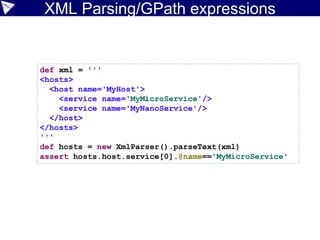 XML Parsing/GPath expressions

def xml = '''
<hosts>
  <host name='MyHost'>
    <service name='MyMicroService'/>
    <service name='MyNanoService'/>
  </host>
</hosts>
'''
def hosts = new XmlParser().parseText(xml)
assert hosts.host.service[0].@name=='MyMicroService'